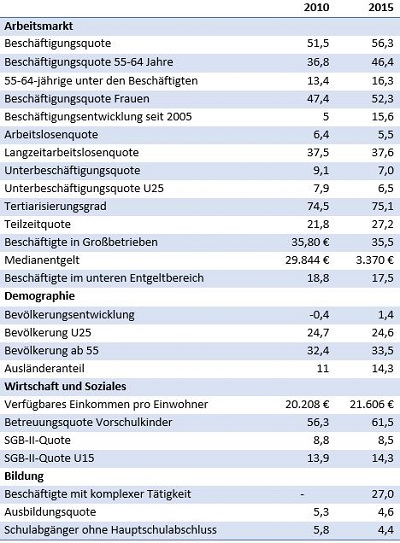 |  | 2010 | 2015 |
|---|---|---|
| **Arbeitsmarkt** |  |  |
| Beschäftigungsquote | 51,5 | 56,3 |
| Beschäftigungsquote 55-64 Jahre | 36,8 | 46,4 |
| 55-64-jährige unter den Beschäftigten | 13,4 | 16,3 |
| Beschäftigungsquote Frauen | 47,4 | 52,3 |
| Beschäftigungsentwicklung seit 2005 | 5 | 15,6 |
| Arbeitslosenquote | 6,4 | 5,5 |
| Langzeitarbeitslosenquote | 37,5 | 37,6 |
| Unterbeschäftigungsquote | 9,1 | 7,0 |
| Unterbeschäftigungsquote U25 | 7,9 | 6,5 |
| Tertiarisierungsgrad | 74,5 | 75,1 |
| Teilzeitquote | 21,8 | 27,2 |
| Beschäftigte in Großbetrieben | 35,80 € | 35,5 |
| Medianentgelt | 29.844 € | 3.370 € |
| Beschäftigte im unteren Entgeltbereich | 18,8 | 17,5 |
| **Demographie** |  |  |
| Bevölkerungsentwicklung | -0,4 | 1,4 |
| Bevölkerung U25 | 24,7 | 24,6 |
| Bevölkerung ab 55 | 32,4 | 33,5 |
| Ausländeranteil | 11 | 14,3 |
| **Wirtschaft und Soziales** |  |  |
| Verfügbares Einkommen pro Einwohner | 20.208 € | 21.606 € |
| Betreuungsquote Vorschulkinder | 56,3 | 61,5 |
| SGB-II-Quote | 8,8 | 8,5 |
| SGB-II-Quote U15 | 13,9 | 14,3 |
| **Bildung** |  |  |
| Beschäftigte mit komplexer Tätigkeit | - | 27,0 |
| Ausbildungsquote | 5,3 | 4,6 |
| Schulabgänger ohne Hauptschulabschluss | 5,8 | 4,4 |